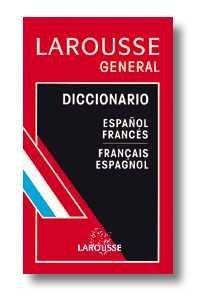 LAROUSSE
GENERAL

DICCIONARIO

ESPAÑOL
FRANCÉS

FRANÇAIS
ESPAGNOL

LAROUSSE